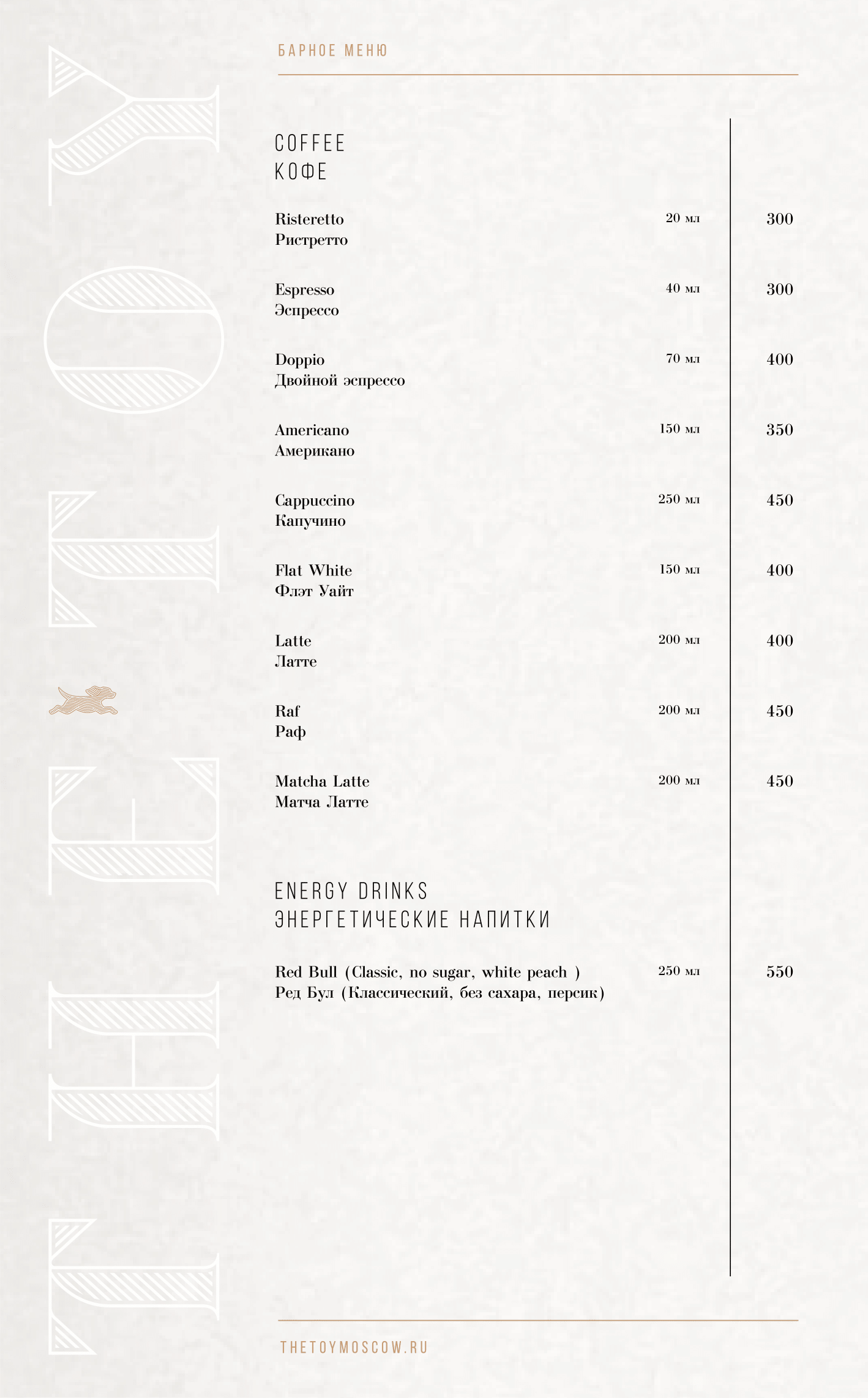 THE TOY

БАРНОЕ МЕНЮ

COFFEE
КОФЕ

Risteretto
Ристретто
20 мл
300

Espresso
Эспрессо
40 мл
300

Doppio
Двойной эспрессо
70 мл
400

Americano
Американо
150 мл
350

Cappuccino
Капучино
250 мл
450

Flat White
Флэт Уайт
150 мл
400

Latte
Латте
200 мл
400

Raf
Раф
200 мл
450

Matcha Latte
Матча Латте
200 мл
450

ENERGY DRINKS
ЭНЕРГЕТИЧЕСКИЕ НАПИТКИ

Red Bull (Classic, no sugar, white peach )
Ред Бул (Классический, без сахара, персик)
250 мл
550

THETOYMOSCOW.RU